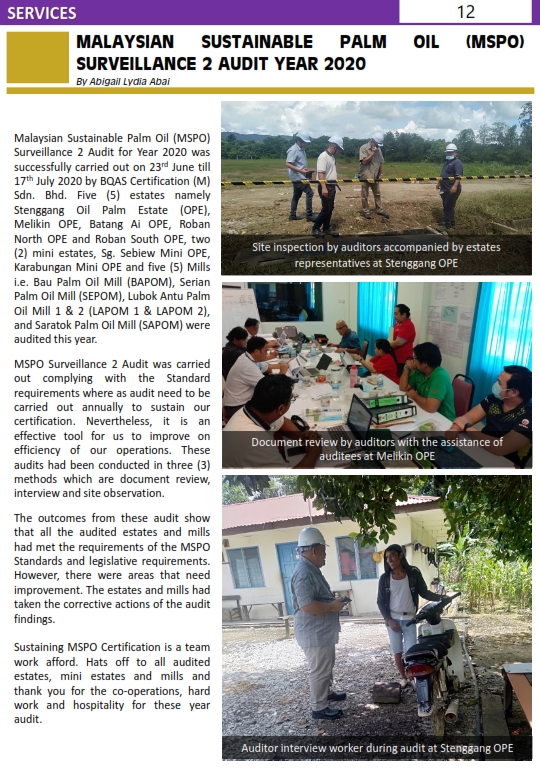 SERVICES

12

MALAYSIAN SUSTAINABLE PALM OIL (MSPO) SURVEILLANCE 2 AUDIT YEAR 2020

By Abigail Lydia Abai

Malaysian Sustainable Palm Oil (MSPO) Surveillance 2 Audit for Year 2020 was successfully carried out on 23$^{rd}$ June till 17$^{th}$ July 2020 by BQAS Certification (M) Sdn. Bhd. Five (5) estates namely Stenggang Oil Palm Estate (OPE), Melikin OPE, Batang Ai OPE, Roban North OPE and Roban South OPE, two (2) mini estates, Sg. Sebiew Mini OPE, Karabungan Mini OPE and five (5) Mills i.e. Bau Palm Oil Mill (BAPOM), Serian Palm Oil Mill (SEPOM), Lubok Antu Palm Oil Mill 1 & 2 (LAPOM 1 & LAPOM 2), and Saratok Palm Oil Mill (SAPOM) were audited this year.

MSPO Surveillance 2 Audit was carried out complying with the Standard requirements where as audit need to be carried out annually to sustain our certification. Nevertheless, it is an effective tool for us to improve on efficiency of our operations. These audits had been conducted in three (3) methods which are document review, interview and site observation.

The outcomes from these audit show that all the audited estates and mills had met the requirements of the MSPO Standards and legislative requirements. However, there were areas that need improvement. The estates and mills had taken the corrective actions of the audit findings.

Sustaining MSPO Certification is a team work afford. Hats off to all audited estates, mini estates and mills and thank you for the co-operations, hard work and hospitality for these year audit.

Site inspection by auditors accompanied by estates representatives at Stenggang OPE

Document review by auditors with the assistance of auditees at Melikin OPE

Auditor interview worker during audit at Stenggang OPE